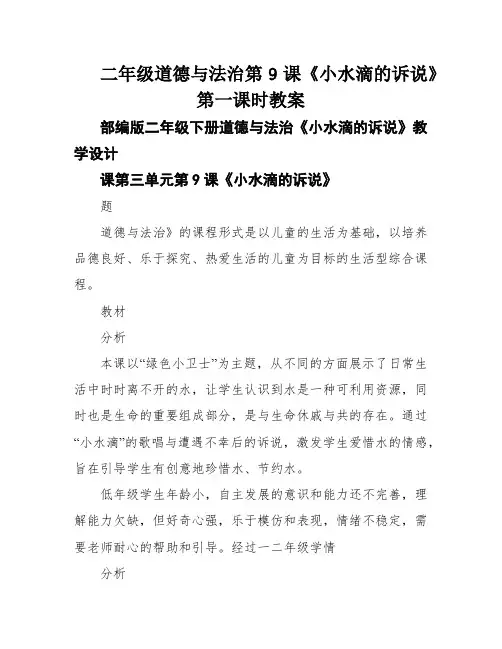 二年级道德与法治第 9 课《小水滴的诉说》第一课时教案

部编版二年级下册道德与法治《小水滴的诉说》教学设计

课第三单元第 9 课《小水滴的诉说》

题

道德与法治》的课程形式是以儿童的生活为基础，以培养品德良好、乐于探究、热爱生活的儿童为目标的生活型综合课程。

教材

分析

本课以“绿色小卫士”为主题，从不同的方面展示了日常生活中时时离不开的水，让学生认识到水是一种可利用资源，同时也是生命的重要组成部分，是与生命休戚与共的存在。通过“小水滴”的歌唱与遭遇不幸后的诉说，激发学生爱惜水的情感，旨在引导学生有创意地珍惜水、节约水。

低年级学生年龄小，自主发展的意识和能力还不完善，理解能力欠缺，但好奇心强，乐于模仿和表现，情绪不稳定，需要老师耐心的帮助和引导。经过一二年级学情

分析